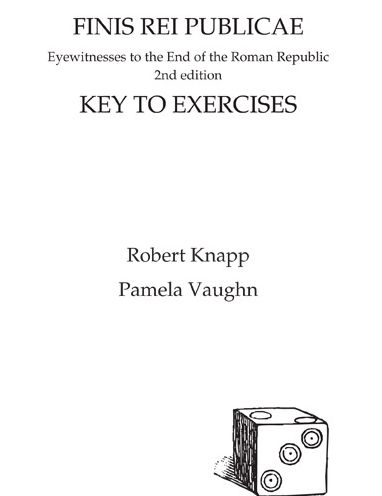 FINIS REI PUBLICAE

Eyewitnesses to the End of the Roman Republic
2nd edition

KEY TO EXERCISES

Robert Knapp
Pamela Vaughn